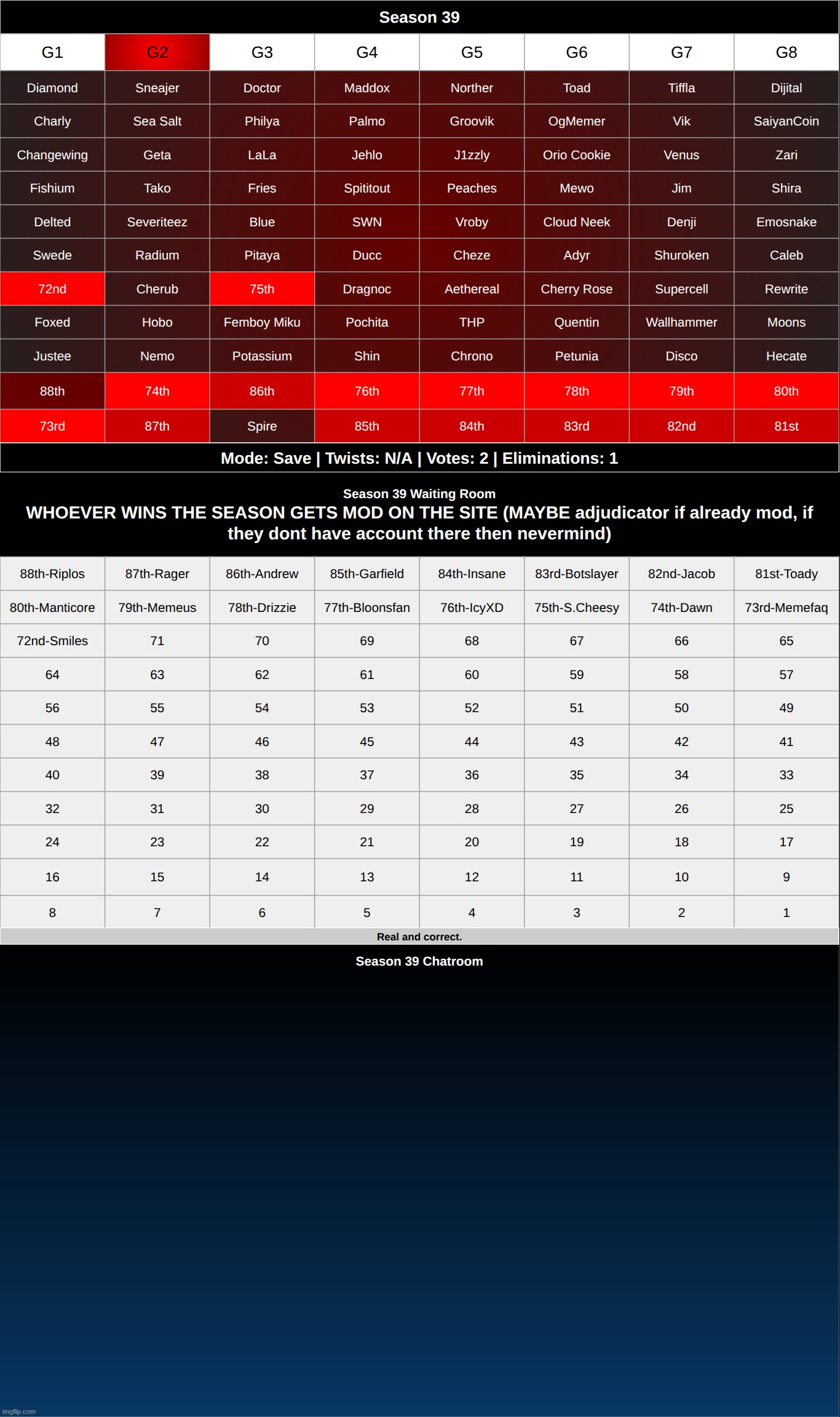 Season 39

| G1 | G2 | G3 | G4 | G5 | G6 | G7 | G8 |
|---|---|---|---|---|---|---|---|
| Diamond | Sneajer | Doctor | Maddox | Norther | Toad | Tiffla | Dijital |
| Charly | Sea Salt | Philya | Palmo | Groovik | OgMemer | Vik | SaiyanCoin |
| Changewing | Geta | LaLa | Jehlo | J1zzly | Orio Cookie | Venus | Zari |
| Fishium | Tako | Fries | Spititout | Peaches | Mewo | Jim | Shira |
| Delted | Severiteez | Blue | SWN | Vroby | Cloud Neek | Denji | Emosnake |
| Swede | Radium | Pitaya | Ducc | Cheze | Adyr | Shuroken | Caleb |
| 72nd | Cherub | 75th | Dragnoc | Aethereal | Cherry Rose | Supercell | Rewrite |
| Foxed | Hobo | Femboy Miku | Pochita | THP | Quentin | Wallhammer | Moons |
| Justee | Nemo | Potassium | Shin | Chrono | Petunia | Disco | Hecate |
| 88th | 74th | 86th | 76th | 77th | 78th | 79th | 80th |
| 73rd | 87th | Spire | 85th | 84th | 83rd | 82nd | 81st |

Mode: Save | Twists: N/A | Votes: 2 | Eliminations: 1

Season 39 Waiting Room

WHOEVER WINS THE SEASON GETS MOD ON THE SITE (MAYBE adjudicator if already mod, if they dont have account there then nevermind)

| 88th-Riplos | 87th-Rager | 86th-Andrew | 85th-Garfield | 84th-Insane | 83rd-Botslayer | 82nd-Jacob | 81st-Toady |
|---|---|---|---|---|---|---|---|
| 80th-Manticore | 79th-Memeus | 78th-Drizzie | 77th-Bloonsfan | 76th-IcyXD | 75th-S.Cheesy | 74th-Dawn | 73rd-Memefaq |
| 72nd-Smiles | 71 | 70 | 69 | 68 | 67 | 66 | 65 |
| 64 | 63 | 62 | 61 | 60 | 59 | 58 | 57 |
| 56 | 55 | 54 | 53 | 52 | 51 | 50 | 49 |
| 48 | 47 | 46 | 45 | 44 | 43 | 42 | 41 |
| 40 | 39 | 38 | 37 | 36 | 35 | 34 | 33 |
| 32 | 31 | 30 | 29 | 28 | 27 | 26 | 25 |
| 24 | 23 | 22 | 21 | 20 | 19 | 18 | 17 |
| 16 | 15 | 14 | 13 | 12 | 11 | 10 | 9 |
| 8 | 7 | 6 | 5 | 4 | 3 | 2 | 1 |

Real and correct.

Season 39 Chatroom

imgflip.com